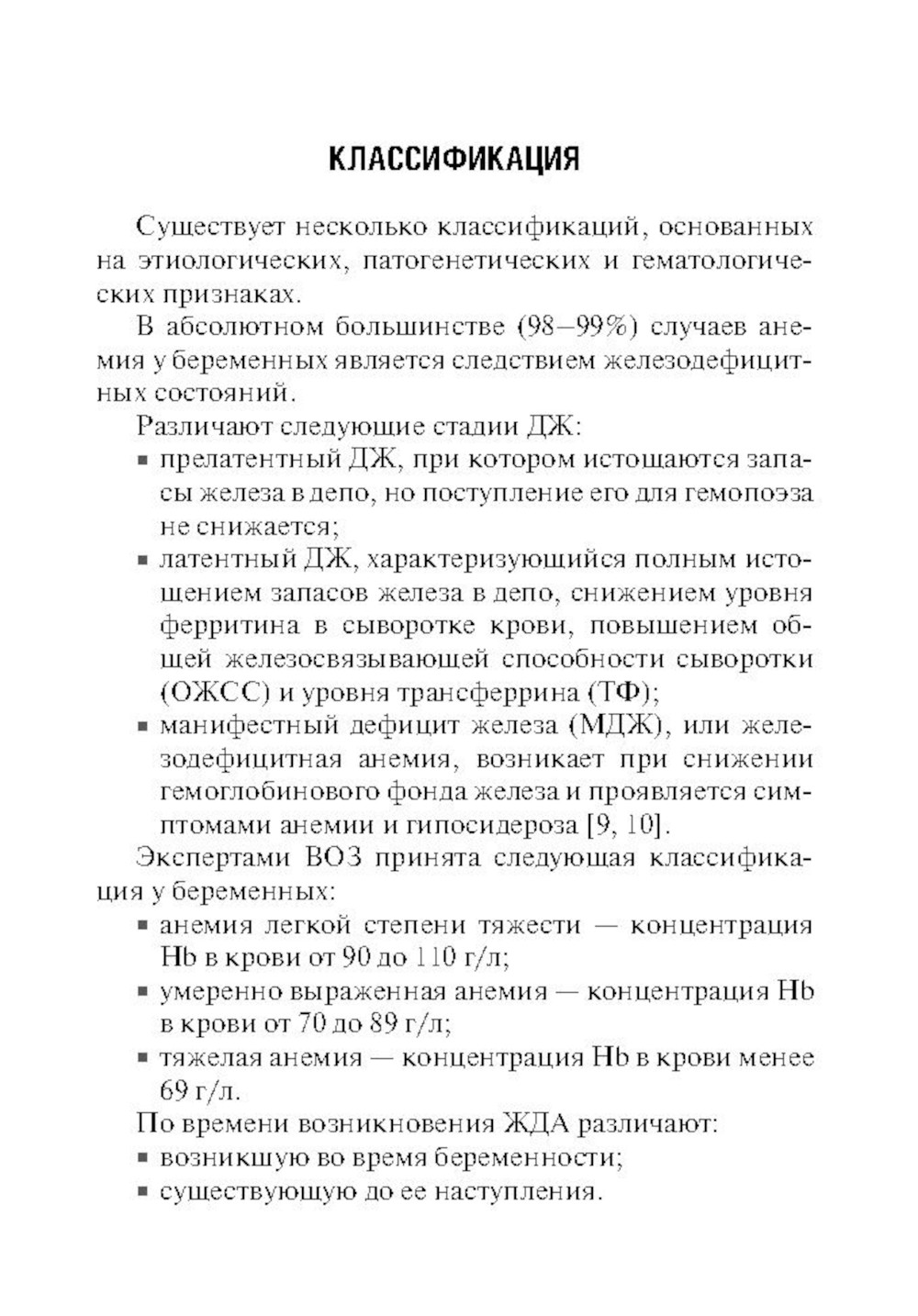 КЛАССИФИКАЦИЯ

Существует несколько классификаций, основанных на этиологических, патогенетических и гематологических признаках.

В абсолютном большинстве (98–99%) случаев анемия у беременных является следствием железодефицитных состояний.

Различают следующие стадии ДЖ:

▪ прелатентный ДЖ, при котором истощаются запасы железа в депо, но поступление его для гемопоэза не снижается;

▪ латентный ДЖ, характеризующийся полным истощением запасов железа в депо, снижением уровня ферритина в сыворотке крови, повышением общей железосвязывающей способности сыворотки (ОЖСС) и уровня трансферрина (ТФ);

▪ манифестный дефицит железа (МДЖ), или железодефицитная анемия, возникает при снижении гемоглобинового фонда железа и проявляется симптомами анемии и гипосидероза [9, 10].

Экспертами ВОЗ принята следующая классификация у беременных:

▪ анемия легкой степени тяжести — концентрация Hb в крови от 90 до 110 г/л;

▪ умеренно выраженная анемия — концентрация Hb в крови от 70 до 89 г/л;

▪ тяжелая анемия — концентрация Hb в крови менее 69 г/л.

По времени возникновения ЖДА различают:

▪ возникшую во время беременности;

▪ существующую до ее наступления.